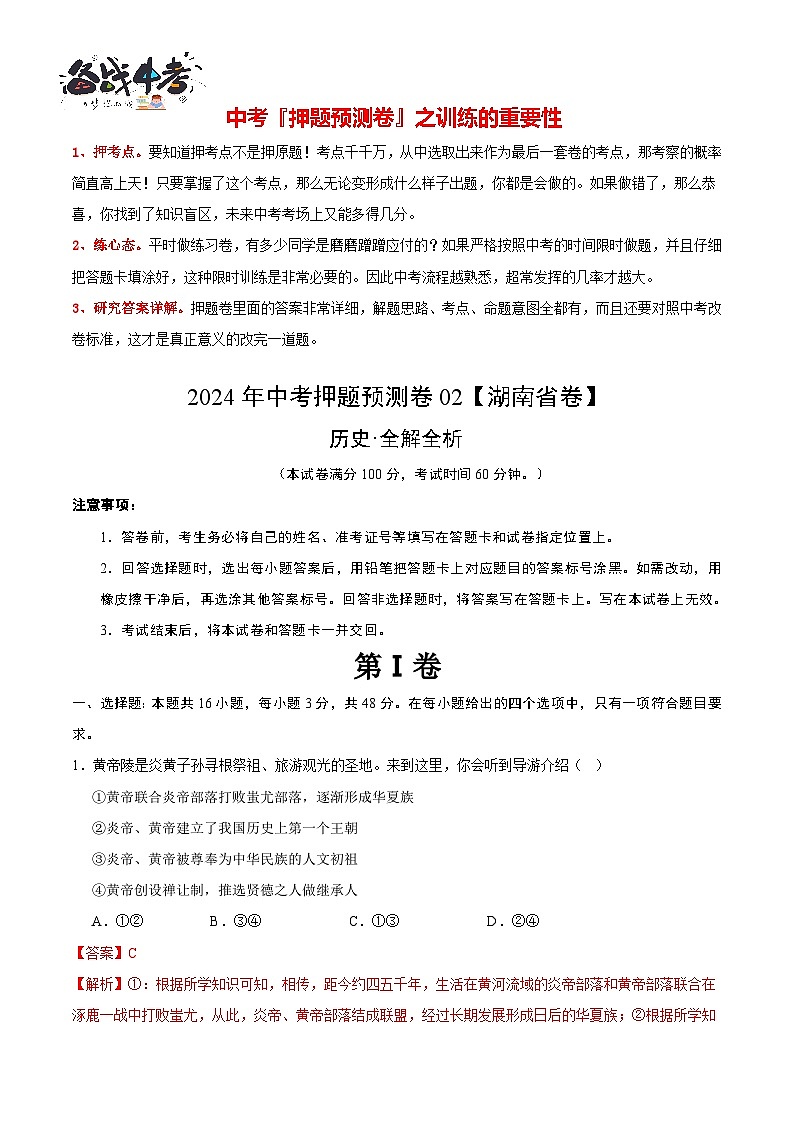 备战中考

中考『押题预测卷』之训练的重要性

1、押考点。要知道押考点不是押原题！考点千千万，从中选取出来作为最后一套卷的考点，那考察的概率简直高上天！只要掌握了这个考点，那么无论变形成什么样子出题，你都是会做的。如果做错了，那么恭喜，你找到了知识盲区，未来中考考场上又能多得几分。

2、练心态。平时做练习卷，有多少同学是磨磨蹭蹭应付的？如果严格按照中考的时间限时做题，并且仔细把答题卡填涂好，这种限时训练是非常必要的。因此中考流程越熟悉，超常发挥的几率才越大。

3、研究答案详解。押题卷里面的答案非常详细，解题思路、考点、命题意图全都有，而且还要对照中考改卷标准，这才是真正意义的改完一道题。

2024年中考押题预测卷02【湖南省卷】

历史·全解全析

（本试卷满分100分，考试时间60分钟。）

注意事项：

1．答卷前，考生务必将自己的姓名、准考证号等填写在答题卡和试卷指定位置上。

2．回答选择题时，选出每小题答案后，用铅笔把答题卡上对应题目的答案标号涂黑。如需改动，用橡皮擦干净后，再选涂其他答案标号。回答非选择题时，将答案写在答题卡上。写在本试卷上无效。

3．考试结束后，将本试卷和答题卡一并交回。

第I卷

一、选择题：本题共16小题，每小题3分，共48分。在每小题给出的四个选项中，只有一项符合题目要求。

1．黄帝陵是炎黄子孙寻根祭祖、旅游观光的圣地。来到这里，你会听到导游介绍（ ）

①黄帝联合炎帝部落打败蚩尤部落，逐渐形成华夏族

②炎帝、黄帝建立了我国历史上第一个王朝

③炎帝、黄帝被尊奉为中华民族的人文初祖

④黄帝创设禅让制，推选贤德之人做继承人

A．①②　B．③④　C．①③　D．②④

【答案】C

【解析】①：根据所学知识可知，相传，距今约四五千年，生活在黄河流域的炎帝部落和黄帝部落联合在涿鹿一战中打败蚩尤，从此，炎帝、黄帝部落结成联盟，经过长期发展形成日后的华夏族；②根据所学知